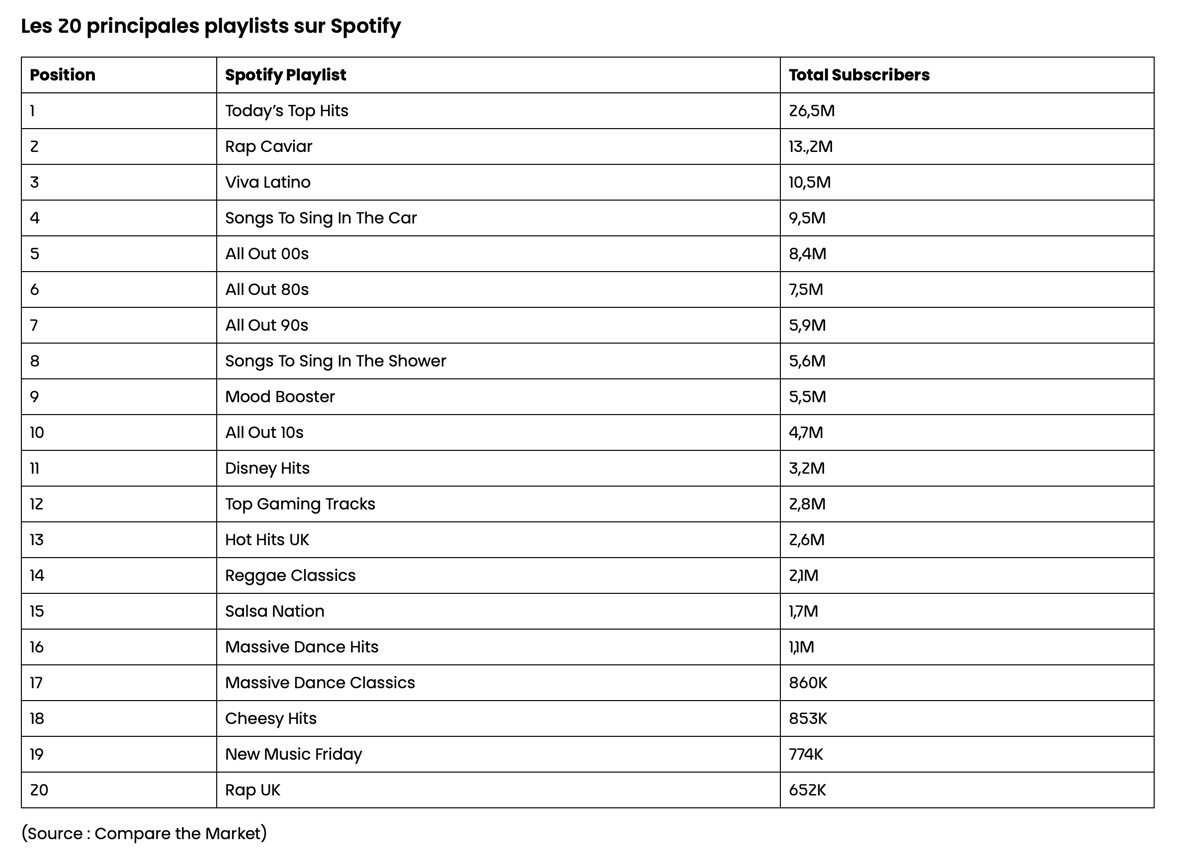 Les 20 principales playlists sur Spotify

| Position | Spotify Playlist | Total Subscribers |
|---|---|---|
| 1 | Today's Top Hits | 26,5M |
| 2 | Rap Caviar | 13.,2M |
| 3 | Viva Latino | 10,5M |
| 4 | Songs To Sing In The Car | 9,5M |
| 5 | All Out 00s | 8,4M |
| 6 | All Out 80s | 7,5M |
| 7 | All Out 90s | 5,9M |
| 8 | Songs To Sing In The Shower | 5,6M |
| 9 | Mood Booster | 5,5M |
| 10 | All Out 10s | 4,7M |
| 11 | Disney Hits | 3,2M |
| 12 | Top Gaming Tracks | 2,8M |
| 13 | Hot Hits UK | 2,6M |
| 14 | Reggae Classics | 2,1M |
| 15 | Salsa Nation | 1,7M |
| 16 | Massive Dance Hits | 1,1M |
| 17 | Massive Dance Classics | 860K |
| 18 | Cheesy Hits | 853K |
| 19 | New Music Friday | 774K |
| 20 | Rap UK | 652K |

(Source : Compare the Market)